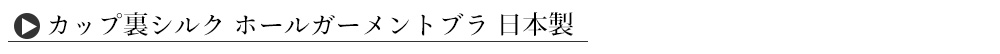 カップ裏シルク ホールガーメントブラ 日本製